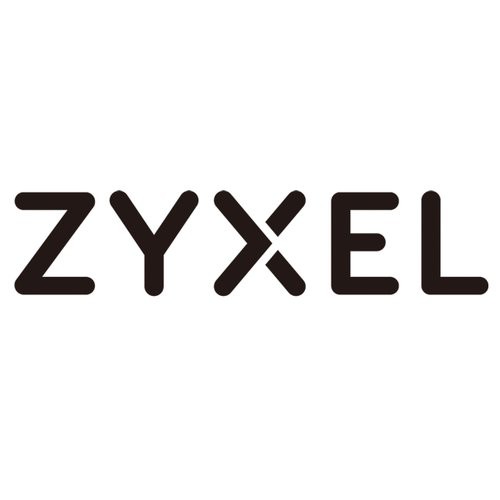 ZYXEL